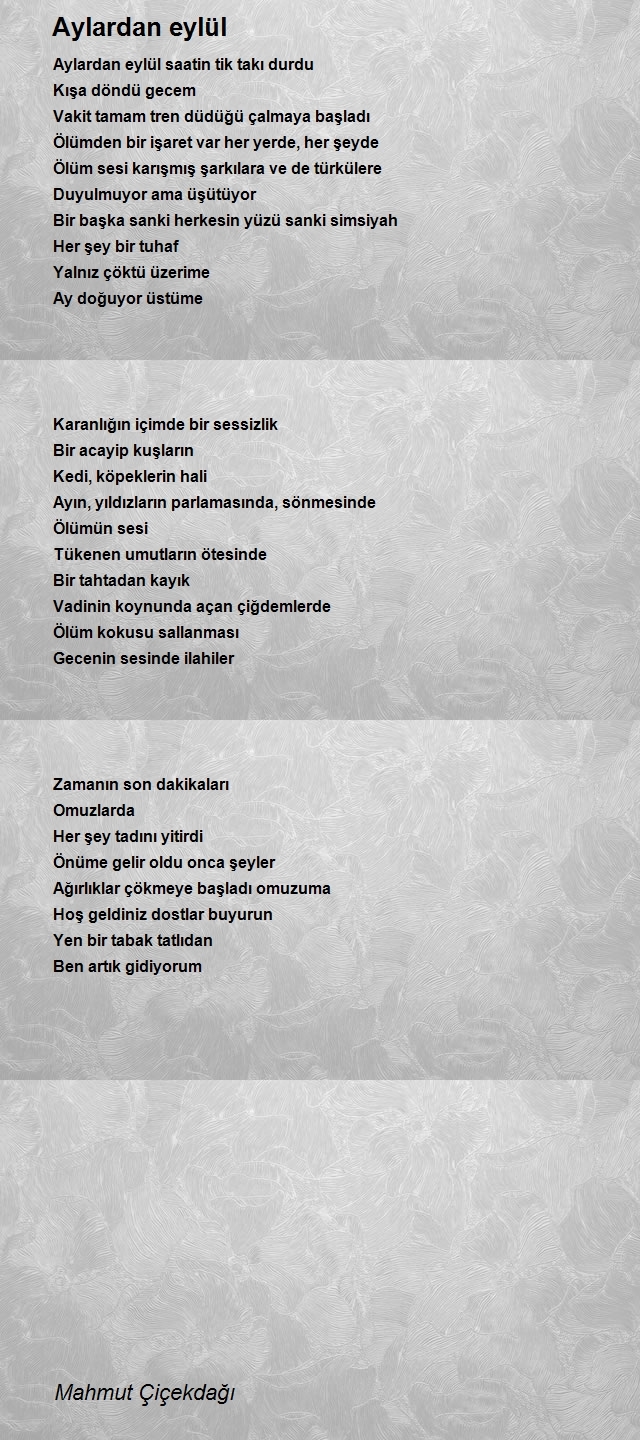 Aylardan eylül

Aylardan eylül saatin tik takı durdu
Kışa döndü gecem
Vakit tamam tren düdüğü çalmaya başladı
Ölümden bir işaret var her yerde, her şeyde
Ölüm sesi karışmış şarkılara ve de türkülere
Duyulmuyor ama üşütüyor
Bir başka sanki herkesin yüzü sanki simsiyah
Her şey bir tuhaf
Yalnız çöktü üzerime
Ay doğuyor üstüme

Karanlığın içimde bir sessizlik
Bir acayip kuşların
Kedi, köpeklerin hali
Ayın, yıldızların parlamasında, sönmesinde
Ölümün sesi
Tükenen umutların ötesinde
Bir tahtadan kayık
Vadinin koynunda açan çiğdemlerde
Ölüm kokusu sallanması
Gecenin sesinde ilahiler

Zamanın son dakikaları
Omuzlarda
Her şey tadını yitirdi
Önüme gelir oldu onca şeyler
Ağırlıklar çökmeye başladı omuzuma
Hoş geldiniz dostlar buyurun
Yen bir tabak tatlıdan
Ben artık gidiyorum

Mahmut Çiçekdağı